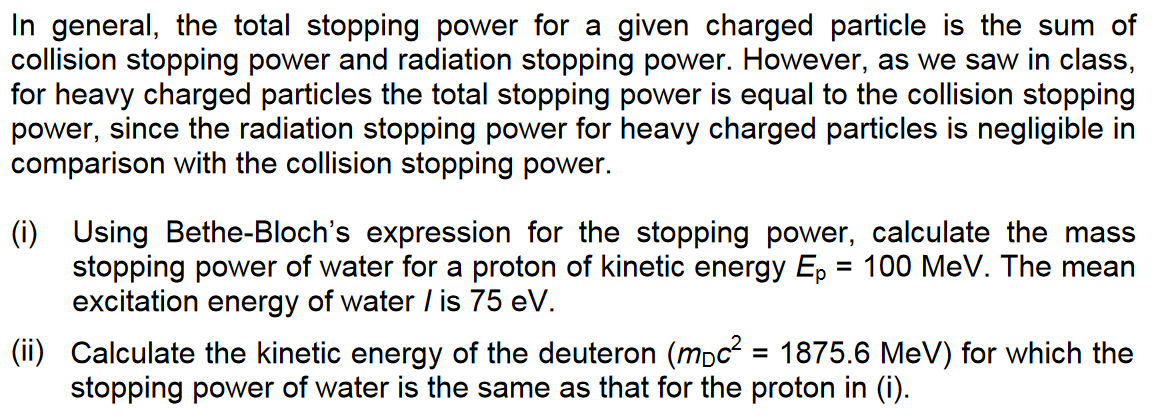 In general, the total stopping power for a given charged particle is the sum of collision stopping power and radiation stopping power. However, as we saw in class, for heavy charged particles the total stopping power is equal to the collision stopping power, since the radiation stopping power for heavy charged particles is negligible in comparison with the collision stopping power.

(i) Using Bethe-Bloch's expression for the stopping power, calculate the mass stopping power of water for a proton of kinetic energy $E_p$ = 100 MeV. The mean excitation energy of water $I$ is 75 eV.

(ii) Calculate the kinetic energy of the deuteron ($m_D c^2$ = 1875.6 MeV) for which the stopping power of water is the same as that for the proton in (i).